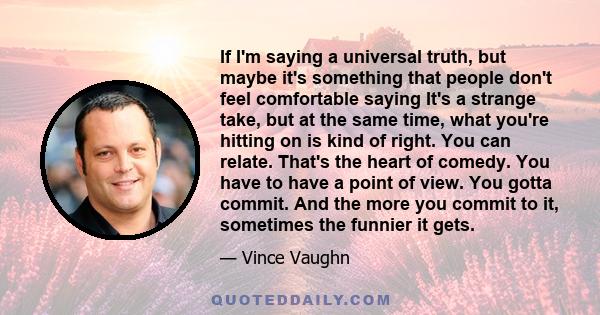 If I'm saying a universal truth, but maybe it's something that people don't feel comfortable saying It's a strange take, but at the same time, what you're hitting on is kind of right. You can relate. That's the heart of comedy. You have to have a point of view. You gotta commit. And the more you commit to it, sometimes the funnier it gets.

— Vince Vaughn

QUOTEDDAILY.COM